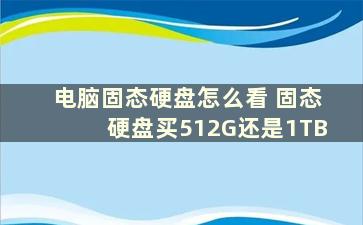 电脑固态硬盘怎么看 固态硬盘买512G还是1TB